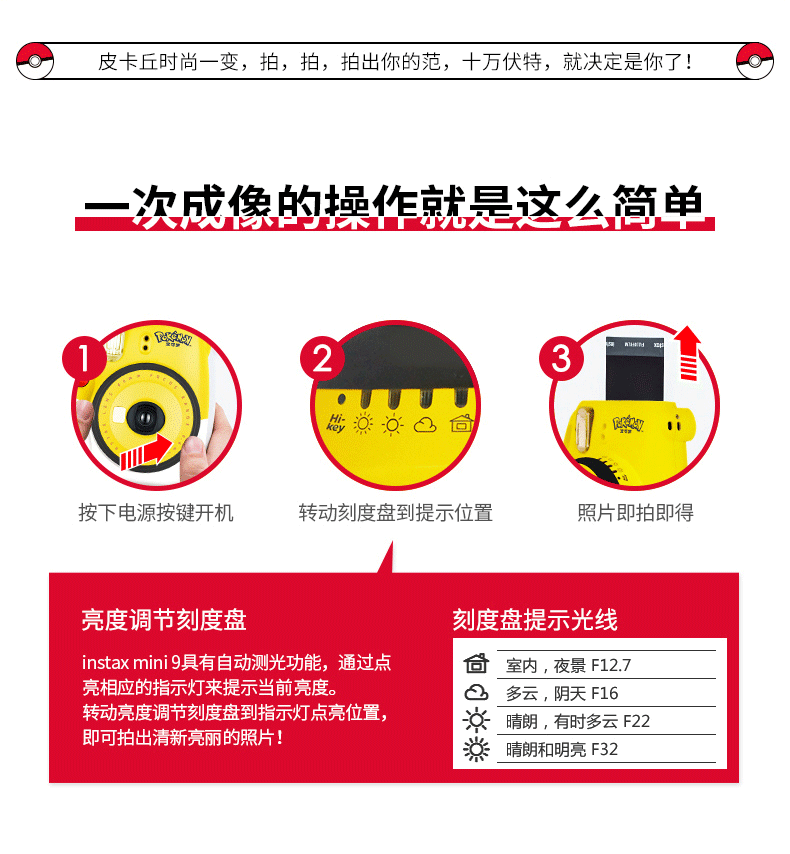 皮卡丘时尚一变，拍，拍，拍出你的范，十万伏特，就决定是你了！

一次成像的操作就是这么简单

1
按下电源按键开机

2
Hi-key
转动刻度盘到提示位置

3
照片即拍即得

亮度调节刻度盘

instax mini 9具有自动测光功能，通过点亮相应的指示灯来提示当前亮度。
转动亮度调节刻度盘到指示灯点亮位置，即可拍出清新亮丽的照片！

刻度盘提示光线

室内，夜景 F12.7
多云，阴天 F16
晴朗，有时多云 F22
晴朗和明亮 F32